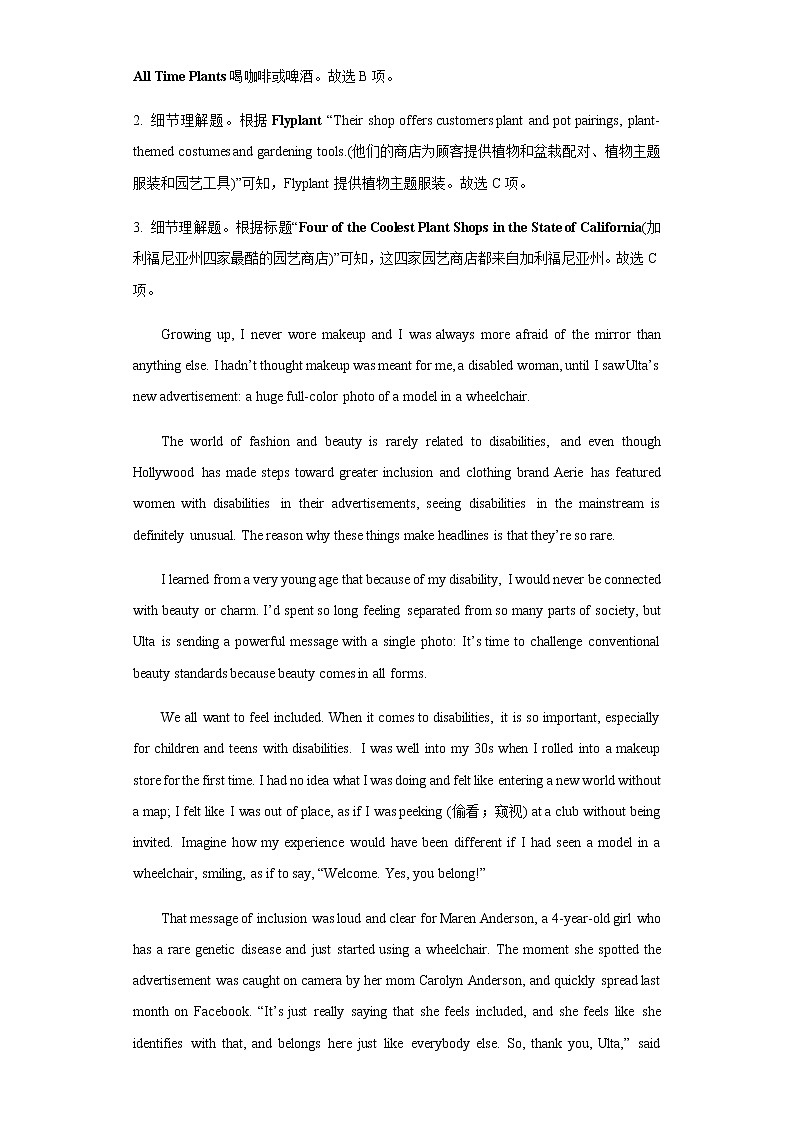 All Time Plants 喝咖啡或啤酒。故选 B 项。

2. 细节理解题。根据 Flyplant "Their shop offers customers plant and pot pairings, plant-themed costumes and gardening tools.(他们的商店为顾客提供植物和盆栽配对、植物主题服装和园艺工具)"可知，Flyplant 提供植物主题服装。故选 C 项。

3. 细节理解题。根据标题"Four of the Coolest Plant Shops in the State of California(加利福尼亚州四家最酷的园艺商店)"可知，这四家园艺商店都来自加利福尼亚州。故选 C 项。

Growing up, I never wore makeup and I was always more afraid of the mirror than anything else. I hadn't thought makeup was meant for me, a disabled woman, until I saw Ulta's new advertisement: a huge full-color photo of a model in a wheelchair.

The world of fashion and beauty is rarely related to disabilities, and even though Hollywood has made steps toward greater inclusion and clothing brand Aerie has featured women with disabilities in their advertisements, seeing disabilities in the mainstream is definitely unusual. The reason why these things make headlines is that they're so rare.

I learned from a very young age that because of my disability, I would never be connected with beauty or charm. I'd spent so long feeling separated from so many parts of society, but Ulta is sending a powerful message with a single photo: It's time to challenge conventional beauty standards because beauty comes in all forms.

We all want to feel included. When it comes to disabilities, it is so important, especially for children and teens with disabilities. I was well into my 30s when I rolled into a makeup store for the first time. I had no idea what I was doing and felt like entering a new world without a map; I felt like I was out of place, as if I was peeking (偷看；窥视) at a club without being invited. Imagine how my experience would have been different if I had seen a model in a wheelchair, smiling, as if to say, "Welcome. Yes, you belong!"

That message of inclusion was loud and clear for Maren Anderson, a 4-year-old girl who has a rare genetic disease and just started using a wheelchair. The moment she spotted the advertisement was caught on camera by her mom Carolyn Anderson, and quickly spread last month on Facebook. "It's just really saying that she feels included, and she feels like she identifies with that, and belongs here just like everybody else. So, thank you, Ulta," said